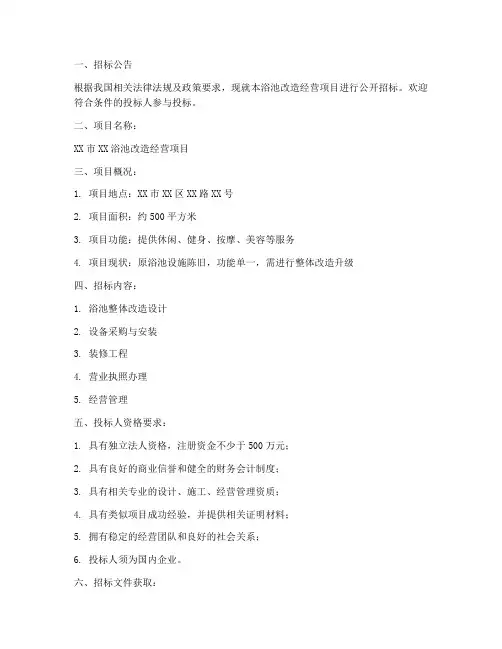 一、招标公告

根据我国相关法律法规及政策要求，现就本浴池改造经营项目进行公开招标。欢迎符合条件的投标人参与投标。

二、项目名称：

XX 市 XX 浴池改造经营项目

三、项目概况：

1. 项目地点：XX 市 XX 区 XX 路 XX 号

2. 项目面积：约 500 平方米

3. 项目功能：提供休闲、健身、按摩、美容等服务

4. 项目现状：原浴池设施陈旧，功能单一，需进行整体改造升级

四、招标内容：

1. 浴池整体改造设计

2. 设备采购与安装

3. 装修工程

4. 营业执照办理

5. 经营管理

五、投标人资格要求：

1. 具有独立法人资格，注册资金不少于 500 万元；

2. 具有良好的商业信誉和健全的财务会计制度；

3. 具有相关专业的设计、施工、经营管理资质；

4. 具有类似项目成功经验，并提供相关证明材料；

5. 拥有稳定的经营团队和良好的社会关系；

6. 投标人须为国内企业。

六、招标文件获取：